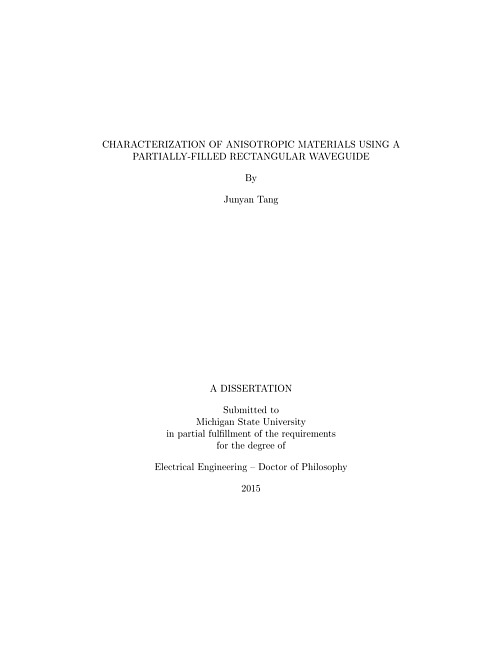 CHARACTERIZATION OF ANISOTROPIC MATERIALS USING A PARTIALLY-FILLED RECTANGULAR WAVEGUIDE

By

Junyan Tang

A DISSERTATION

Submitted to
Michigan State University
in partial fulfillment of the requirements
for the degree of

Electrical Engineering – Doctor of Philosophy

2015